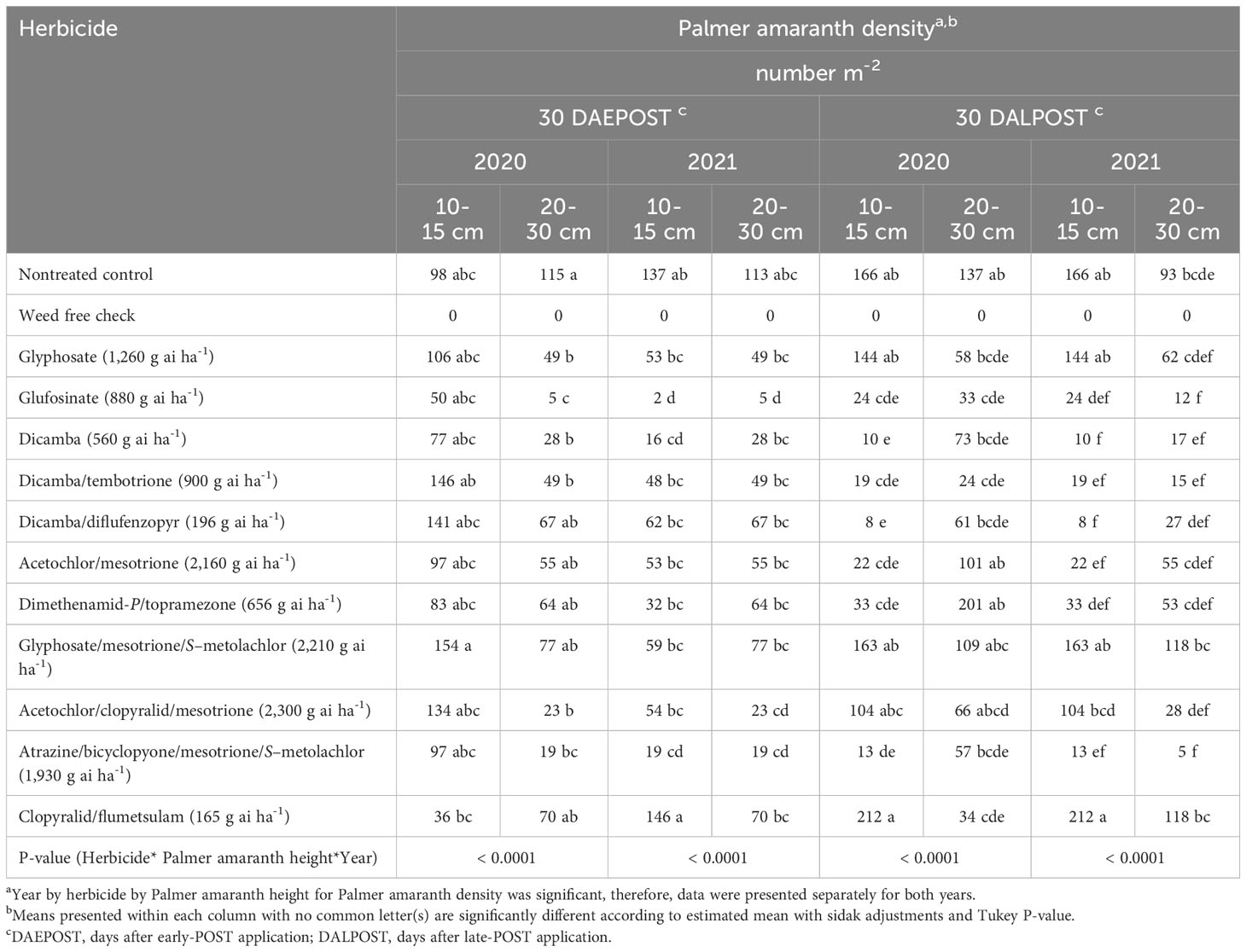 | Herbicide | Palmer amaranth density$^{a,b}$ | | | | | | | |
|---|---|---|---|---|---|---|---|---|
| | number m$^{-2}$ | | | | | | | |
| | 30 DAEPOST $^{c}$ | | | | 30 DALPOST $^{c}$ | | | |
| | 2020 | | 2021 | | 2020 | | 2021 | |
| | 10-15 cm | 20-30 cm | 10-15 cm | 20-30 cm | 10-15 cm | 20-30 cm | 10-15 cm | 20-30 cm |
| Nontreated control | 98 abc | 115 a | 137 ab | 113 abc | 166 ab | 137 ab | 166 ab | 93 bcde |
| Weed free check | 0 | 0 | 0 | 0 | 0 | 0 | 0 | 0 |
| Glyphosate (1,260 g ai ha$^{-1}$) | 106 abc | 49 b | 53 bc | 49 bc | 144 ab | 58 bcde | 144 ab | 62 cdef |
| Glufosinate (880 g ai ha$^{-1}$) | 50 abc | 5 c | 2 d | 5 d | 24 cde | 33 cde | 24 def | 12 f |
| Dicamba (560 g ai ha$^{-1}$) | 77 abc | 28 b | 16 cd | 28 bc | 10 e | 73 bcde | 10 f | 17 ef |
| Dicamba/tembotrione (900 g ai ha$^{-1}$) | 146 ab | 49 b | 48 bc | 49 bc | 19 cde | 24 cde | 19 ef | 15 ef |
| Dicamba/diflufenzopyr (196 g ai ha$^{-1}$) | 141 abc | 67 ab | 62 bc | 67 bc | 8 e | 61 bcde | 8 f | 27 def |
| Acetochlor/mesotrione (2,160 g ai ha$^{-1}$) | 97 abc | 55 ab | 53 bc | 55 bc | 22 cde | 101 ab | 22 ef | 55 cdef |
| Dimethenamid-P/topramezone (656 g ai ha$^{-1}$) | 83 abc | 64 ab | 32 bc | 64 bc | 33 cde | 201 ab | 33 def | 53 cdef |
| Glyphosate/mesotrione/S–metolachlor (2,210 g ai ha$^{-1}$) | 154 a | 77 ab | 59 bc | 77 bc | 163 ab | 109 abc | 163 ab | 118 bc |
| Acetochlor/clopyralid/mesotrione (2,300 g ai ha$^{-1}$) | 134 abc | 23 b | 54 bc | 23 cd | 104 abc | 66 abcd | 104 bcd | 28 def |
| Atrazine/bicyclopyone/mesotrione/S–metolachlor (1,930 g ai ha$^{-1}$) | 97 abc | 19 bc | 19 cd | 19 cd | 13 de | 57 bcde | 13 ef | 5 f |
| Clopyralid/flumetsulam (165 g ai ha$^{-1}$) | 36 bc | 70 ab | 146 a | 70 bc | 212 a | 34 cde | 212 a | 118 bc |
| P-value (Herbicide* Palmer amaranth height*Year) | < 0.0001 | | < 0.0001 | | < 0.0001 | | < 0.0001 | |

$^{a}$Year by herbicide by Palmer amaranth height for Palmer amaranth density was significant, therefore, data were presented separately for both years.
$^{b}$Means presented within each column with no common letter(s) are significantly different according to estimated mean with sidak adjustments and Tukey P-value.
$^{c}$DAEPOST, days after early-POST application; DALPOST, days after late-POST application.